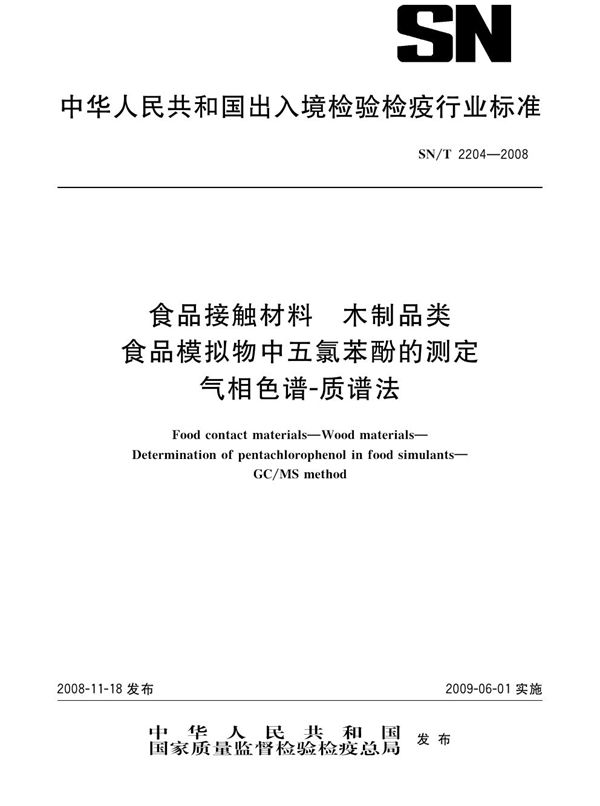 SN

中华人民共和国出入境检验检疫行业标准

SN/T 2204—2008

食品接触材料　木制品类
食品模拟物中五氯苯酚的测定
气相色谱-质谱法

Food contact materials—Wood materials—
Determination of pentachlorophenol in food simulants—
GC/MS method

2008-11-18 发布

2009-06-01 实施

中华人民共和国
国家质量监督检验检疫总局
发布